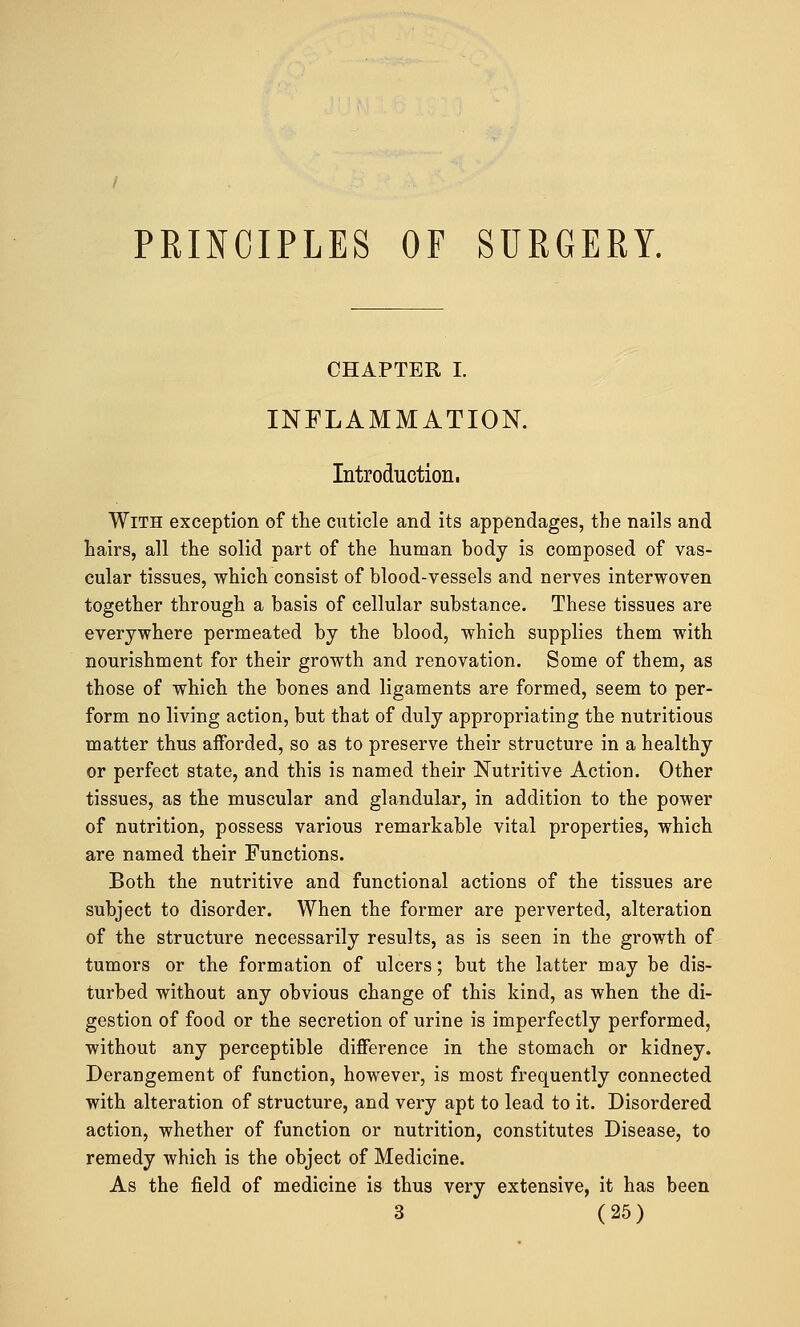 PRINCIPLES OF SURGERY.

CHAPTER I.

INFLAMMATION.

Introduction.

With exception of the cuticle and its appendages, the nails and hairs, all the solid part of the human body is composed of vascular tissues, which consist of blood-vessels and nerves interwoven together through a basis of cellular substance. These tissues are everywhere permeated by the blood, which supplies them with nourishment for their growth and renovation. Some of them, as those of which the bones and ligaments are formed, seem to perform no living action, but that of duly appropriating the nutritious matter thus afforded, so as to preserve their structure in a healthy or perfect state, and this is named their Nutritive Action. Other tissues, as the muscular and glandular, in addition to the power of nutrition, possess various remarkable vital properties, which are named their Functions.

Both the nutritive and functional actions of the tissues are subject to disorder. When the former are perverted, alteration of the structure necessarily results, as is seen in the growth of tumors or the formation of ulcers; but the latter may be disturbed without any obvious change of this kind, as when the digestion of food or the secretion of urine is imperfectly performed, without any perceptible difference in the stomach or kidney. Derangement of function, however, is most frequently connected with alteration of structure, and very apt to lead to it. Disordered action, whether of function or nutrition, constitutes Disease, to remedy which is the object of Medicine.

As the field of medicine is thus very extensive, it has been

3 (25)